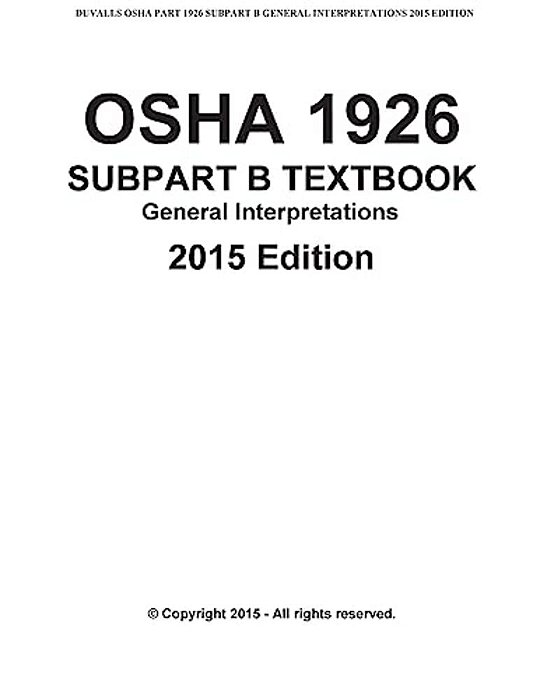 DUVALLS OSHA PART 1926 SUBPART B GENERAL INTERPRETATIONS 2015 EDITION

OSHA 1926

SUBPART B TEXTBOOK

General Interpretations

2015 Edition

© Copyright 2015 - All rights reserved.